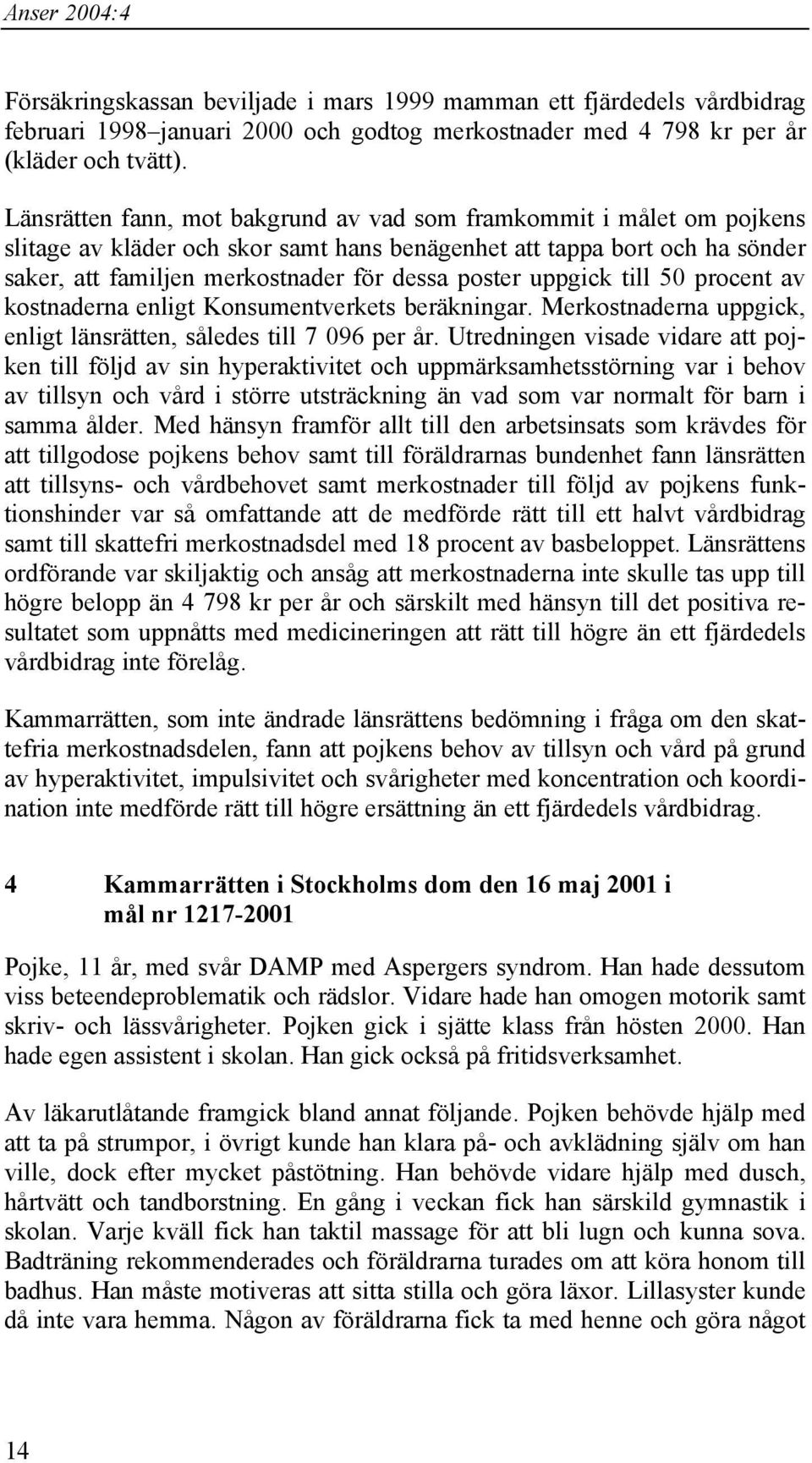 Anser 2004:4

Försäkringskassan beviljade i mars 1999 mamman ett fjärdedels vårdbidrag februari 1998–januari 2000 och godtog merkostnader med 4 798 kr per år (kläder och tvätt).

Länsrätten fann, mot bakgrund av vad som framkommit i målet om pojkens slitage av kläder och skor samt hans benägenhet att tappa bort och ha sönder saker, att familjen merkostnader för dessa poster uppgick till 50 procent av kostnaderna enligt Konsumentverkets beräkningar. Merkostnaderna uppgick, enligt länsrätten, således till 7 096 per år. Utredningen visade vidare att pojken till följd av sin hyperaktivitet och uppmärksamhetsstörning var i behov av tillsyn och vård i större utsträckning än vad som var normalt för barn i samma ålder. Med hänsyn framför allt till den arbetsinsats som krävdes för att tillgodose pojkens behov samt till föräldrarnas bundenhet fann länsrätten att tillsyns- och vårdbehovet samt merkostnader till följd av pojkens funktionshinder var så omfattande att de medförde rätt till ett halvt vårdbidrag samt till skattefri merkostnadsdel med 18 procent av basbeloppet. Länsrättens ordförande var skiljaktig och ansåg att merkostnaderna inte skulle tas upp till högre belopp än 4 798 kr per år och särskilt med hänsyn till det positiva resultatet som uppnåtts med medicineringen att rätt till högre än ett fjärdedels vårdbidrag inte förelåg.

Kammarrätten, som inte ändrade länsrättens bedömning i fråga om den skattefria merkostnadsdelen, fann att pojkens behov av tillsyn och vård på grund av hyperaktivitet, impulsivitet och svårigheter med koncentration och koordination inte medförde rätt till högre ersättning än ett fjärdedels vårdbidrag.

4 Kammarrätten i Stockholms dom den 16 maj 2001 i mål nr 1217-2001

Pojke, 11 år, med svår DAMP med Aspergers syndrom. Han hade dessutom viss beteendeproblematik och rädslor. Vidare hade han omogen motorik samt skriv- och lässvårigheter. Pojken gick i sjätte klass från hösten 2000. Han hade egen assistent i skolan. Han gick också på fritidsverksamhet.

Av läkarutlåtande framgick bland annat följande. Pojken behövde hjälp med att ta på strumpor, i övrigt kunde han klara på- och avklädning själv om han ville, dock efter mycket påstötning. Han behövde vidare hjälp med dusch, hårtvätt och tandborstning. En gång i veckan fick han särskild gymnastik i skolan. Varje kväll fick han taktil massage för att bli lugn och kunna sova. Badträning rekommenderades och föräldrarna turades om att köra honom till badhus. Han måste motiveras att sitta stilla och göra läxor. Lillasyster kunde då inte vara hemma. Någon av föräldrarna fick ta med henne och göra något

14